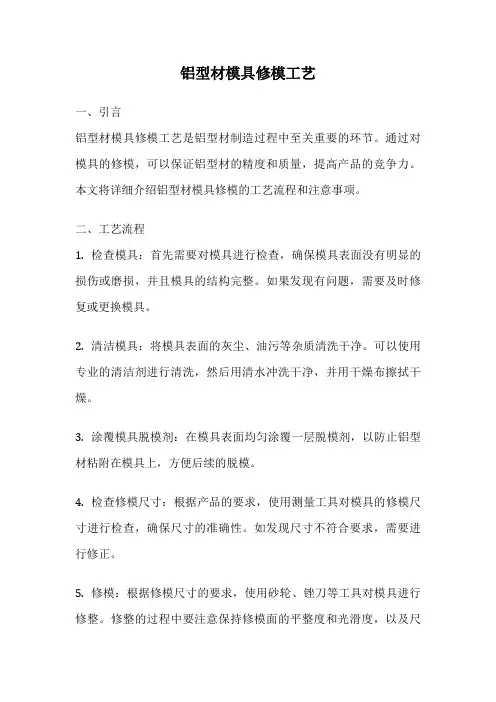 铝型材模具修模工艺

一、引言

铝型材模具修模工艺是铝型材制造过程中至关重要的环节。通过对模具的修模，可以保证铝型材的精度和质量，提高产品的竞争力。本文将详细介绍铝型材模具修模的工艺流程和注意事项。

二、工艺流程

1. 检查模具：首先需要对模具进行检查，确保模具表面没有明显的损伤或磨损，并且模具的结构完整。如果发现有问题，需要及时修复或更换模具。

2. 清洁模具：将模具表面的灰尘、油污等杂质清洗干净。可以使用专业的清洁剂进行清洗，然后用清水冲洗干净，并用干燥布擦拭干燥。

3. 涂覆模具脱模剂：在模具表面均匀涂覆一层脱模剂，以防止铝型材粘附在模具上，方便后续的脱模。

4. 检查修模尺寸：根据产品的要求，使用测量工具对模具的修模尺寸进行检查，确保尺寸的准确性。如发现尺寸不符合要求，需要进行修正。

5. 修模：根据修模尺寸的要求，使用砂轮、锉刀等工具对模具进行修整。修整的过程中要注意保持修模面的平整度和光滑度，以及尺